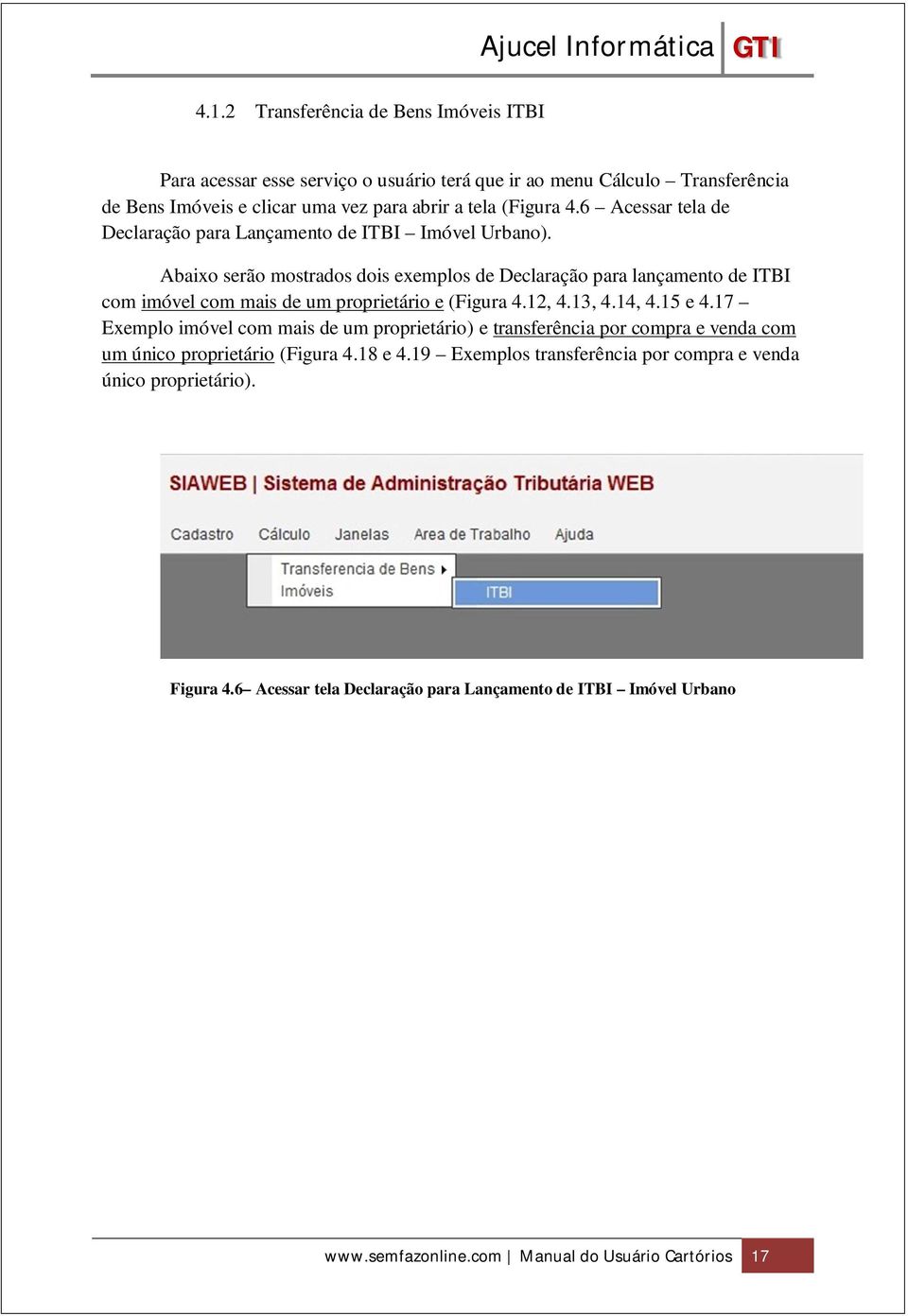 Ajucel Informática GTI

4.1.2 Transferência de Bens Imóveis ITBI

Para acessar esse serviço o usuário terá que ir ao menu Cálculo – Transferência de Bens Imóveis e clicar uma vez para abrir a tela (Figura 4.6 – Acessar tela de Declaração para Lançamento de ITBI – Imóvel Urbano).

Abaixo serão mostrados dois exemplos de Declaração para lançamento de ITBI com imóvel com mais de um proprietário e (Figura 4.12, 4.13, 4.14, 4.15 e 4.17 – Exemplo imóvel com mais de um proprietário) e transferência por compra e venda com um único proprietário (Figura 4.18 e 4.19 – Exemplos transferência por compra e venda único proprietário).

SIAWEB | Sistema de Administração Tributária WEB

Cadastro Cálculo Janelas Area de Trabalho Ajuda

Transferencia de Bens Imóveis

ITBI

Figura 4.6– Acessar tela Declaração para Lançamento de ITBI – Imóvel Urbano

www.semfazonline.com | Manual do Usuário Cartórios 17